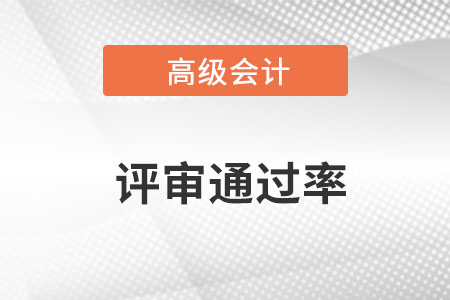 高级会计

评审通过率